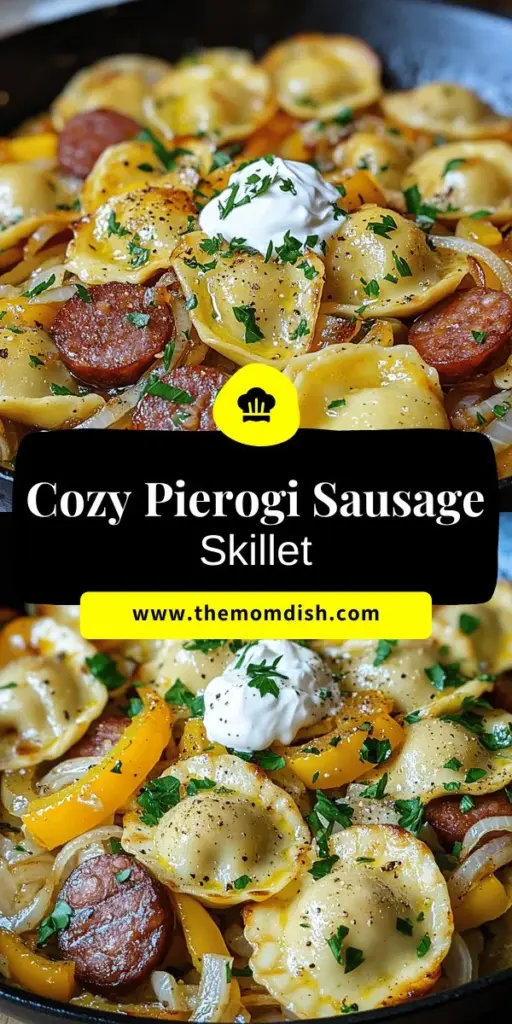 Cozy Pierogi Sausage Skillet

www.themomdish.com